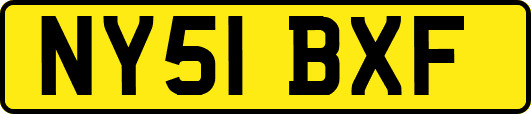 NY51 BXF